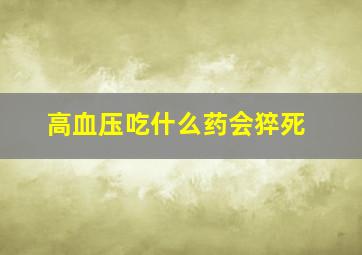 高血压吃什么药会猝死